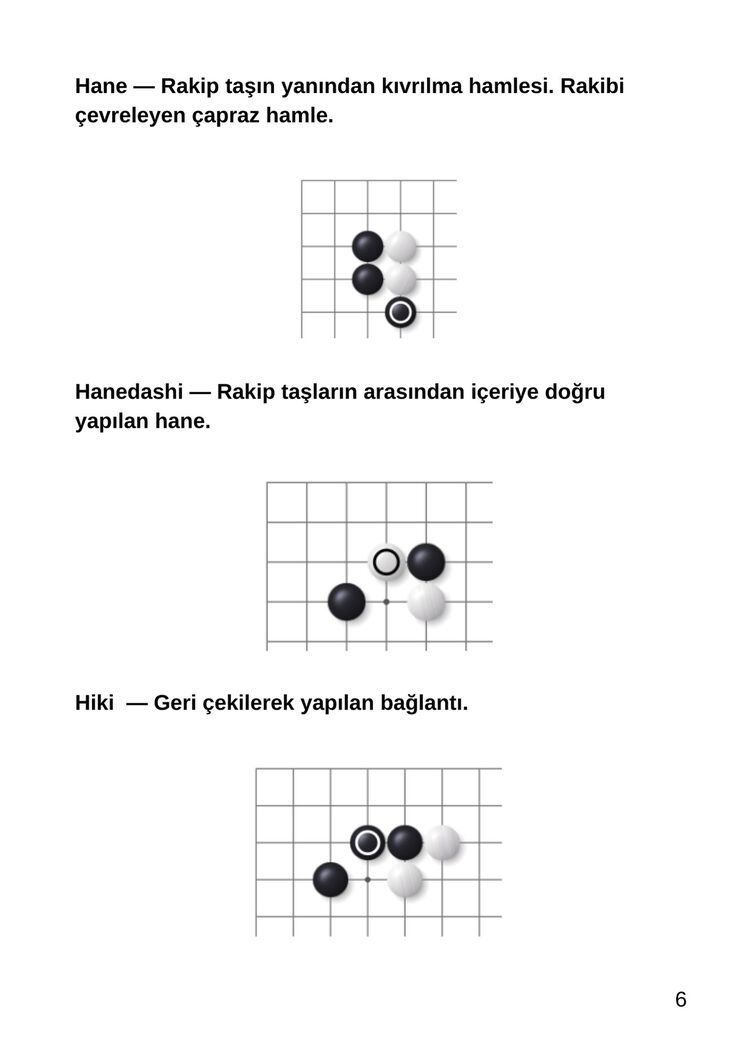 Hane — Rakip taşın yanından kıvrılma hamlesi. Rakibi çevreleyen çapraz hamle.

Hanedashi — Rakip taşların arasından içeriye doğru yapılan hane.

Hiki — Geri çekilerek yapılan bağlantı.

6